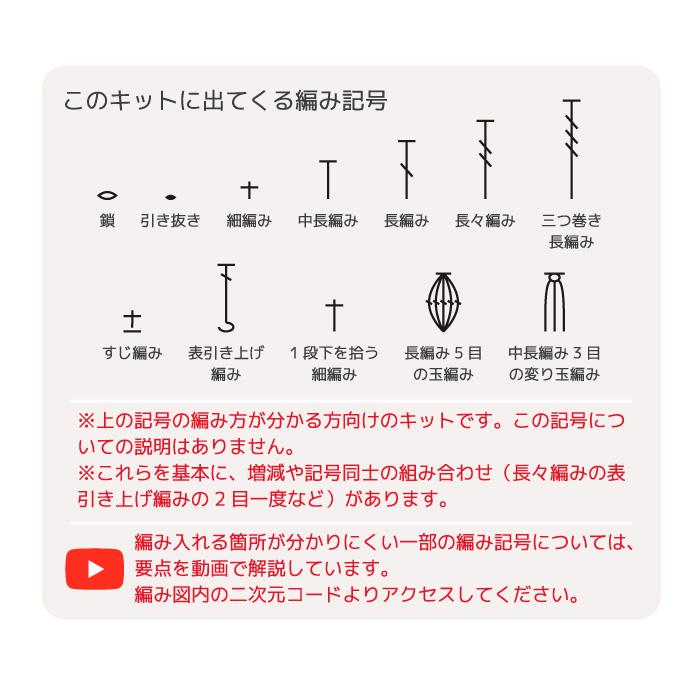 このキットに出てくる編み記号

鎖　引き抜き　細編み　中長編み　長編み　長々編み　三つ巻き長編み

すじ編み　表引き上げ編み　１段下を拾う細編み　長編み５目の玉編み　中長編み３目の変り玉編み

※上の記号の編み方が分かる方向けのキットです。この記号についての説明はありません。
※これらを基本に、増減や記号同士の組み合わせ（長々編みの表引き上げ編みの２目一度など）があります。

編み入れる箇所が分かりにくい一部の編み記号については、要点を動画で解説しています。
編み図内の二次元コードよりアクセスしてください。